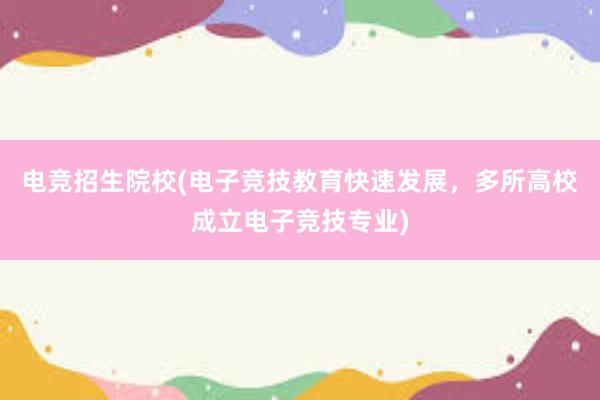 电竞招生院校(电子竞技教育快速发展，多所高校成立电子竞技专业)